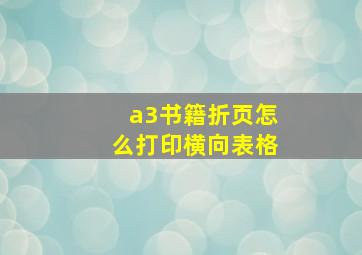 a3书籍折页怎么打印横向表格